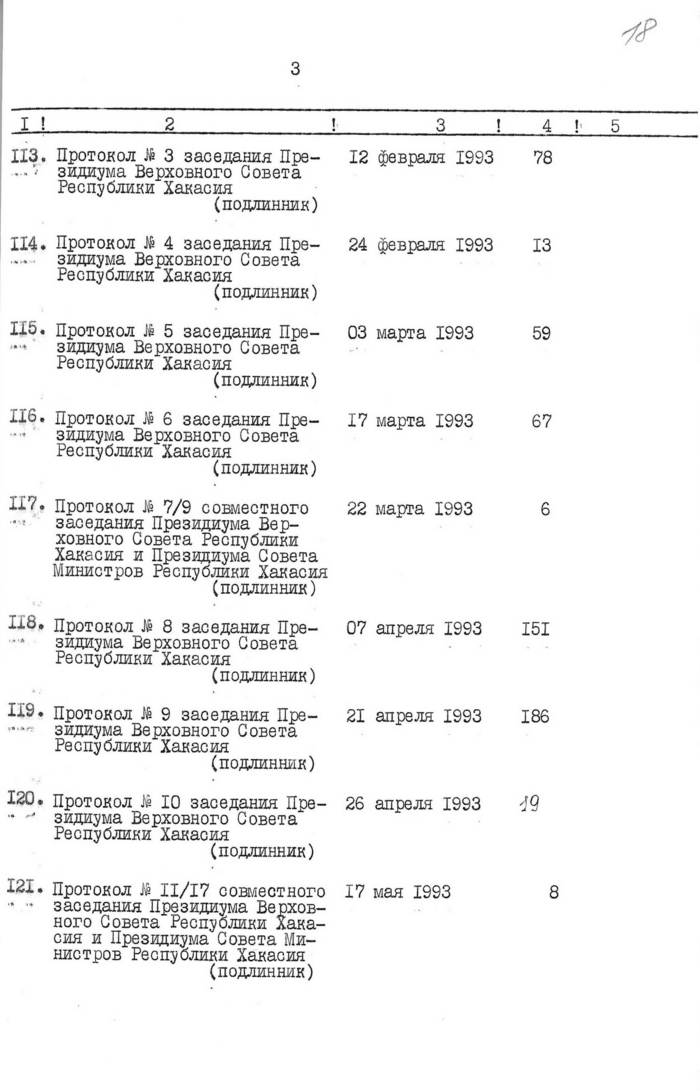 18

3

| I | 2 | 3 | 4 | 5 |
|---|---|---|---|---|
| II3. | Протокол № 3 заседания Президиума Верховного Совета Республики Хакасия (подлинник) | I2 февраля I993 | 78 | |
| II4. | Протокол № 4 заседания Президиума Верховного Совета Республики Хакасия (подлинник) | 24 февраля I993 | I3 | |
| II5. | Протокол № 5 заседания Президиума Верховного Совета Республики Хакасия (подлинник) | 03 марта I993 | 59 | |
| II6. | Протокол № 6 заседания Президиума Верховного Совета Республики Хакасия (подлинник) | I7 марта I993 | 67 | |
| II7. | Протокол № 7/9 совместного заседания Президиума Верховного Совета Республики Хакасия и Президиума Совета Министров Республики Хакасия (подлинник) | 22 марта I993 | 6 | |
| II8. | Протокол № 8 заседания Президиума Верховного Совета Республики Хакасия (подлинник) | 07 апреля I993 | I5I | |
| II9. | Протокол № 9 заседания Президиума Верховного Совета Республики Хакасия (подлинник) | 2I апреля I993 | I86 | |
| I20. | Протокол № I0 заседания Президиума Верховного Совета Республики Хакасия (подлинник) | 26 апреля I993 | 19 | |
| I2I. | Протокол № II/I7 совместного заседания Президиума Верховного Совета Республики Хакасия и Президиума Совета Министров Республики Хакасия (подлинник) | I7 мая I993 | 8 | |